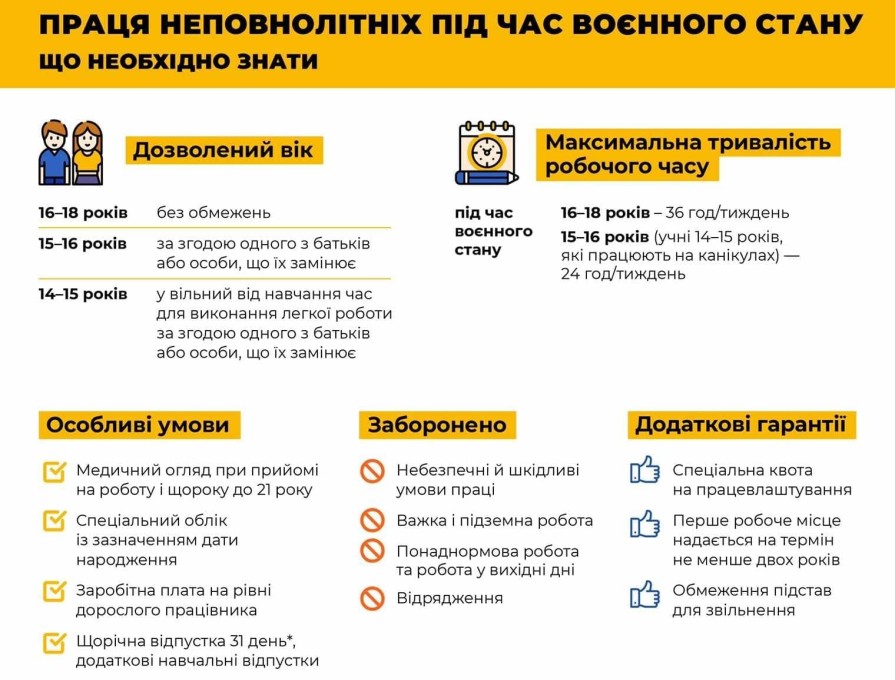 ПРАЦЯ НЕПОВНОЛІТНІХ ПІД ЧАС ВОЄННОГО СТАНУ
ЩО НЕОБХІДНО ЗНАТИ

Дозволений вік

| | |
|---|---|
| 16–18 років | без обмежень |
| 15–16 років | за згодою одного з батьків або особи, що їх замінює |
| 14–15 років | у вільний від навчання час для виконання легкої роботи за згодою одного з батьків або особи, що їх замінює |

Максимальна тривалість робочого часу

під час воєнного стану

16–18 років – 36 год/тиждень

15–16 років (учні 14–15 років, які працюють на канікулах) — 24 год/тиждень

Особливі умови

Медичний огляд при прийомі на роботу і щороку до 21 року

Спеціальний облік із зазначенням дати народження

Заробітна плата на рівні дорослого працівника

Щорічна відпустка 31 день*, додаткові навчальні відпустки

Заборонено

Небезпечні й шкідливі умови праці

Важка і підземна робота

Понаднормова робота та робота у вихідні дні

Відрядження

Додаткові гарантії

Спеціальна квота на працевлаштування

Перше робоче місце надається на термін не менше двох років

Обмеження підстав для звільнення